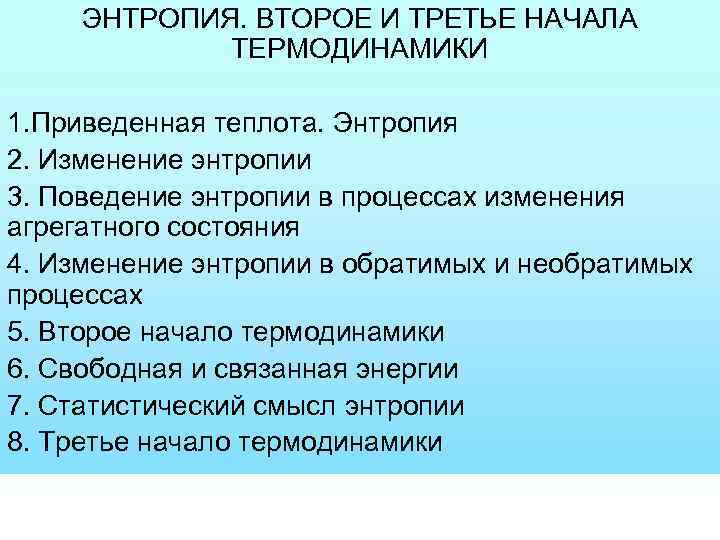 ЭНТРОПИЯ. ВТОРОЕ И ТРЕТЬЕ НАЧАЛА ТЕРМОДИНАМИКИ

1.Приведенная теплота. Энтропия
2. Изменение энтропии
3. Поведение энтропии в процессах изменения агрегатного состояния
4. Изменение энтропии в обратимых и необратимых процессах
5. Второе начало термодинамики
6. Свободная и связанная энергии
7. Статистический смысл энтропии
8. Третье начало термодинамики